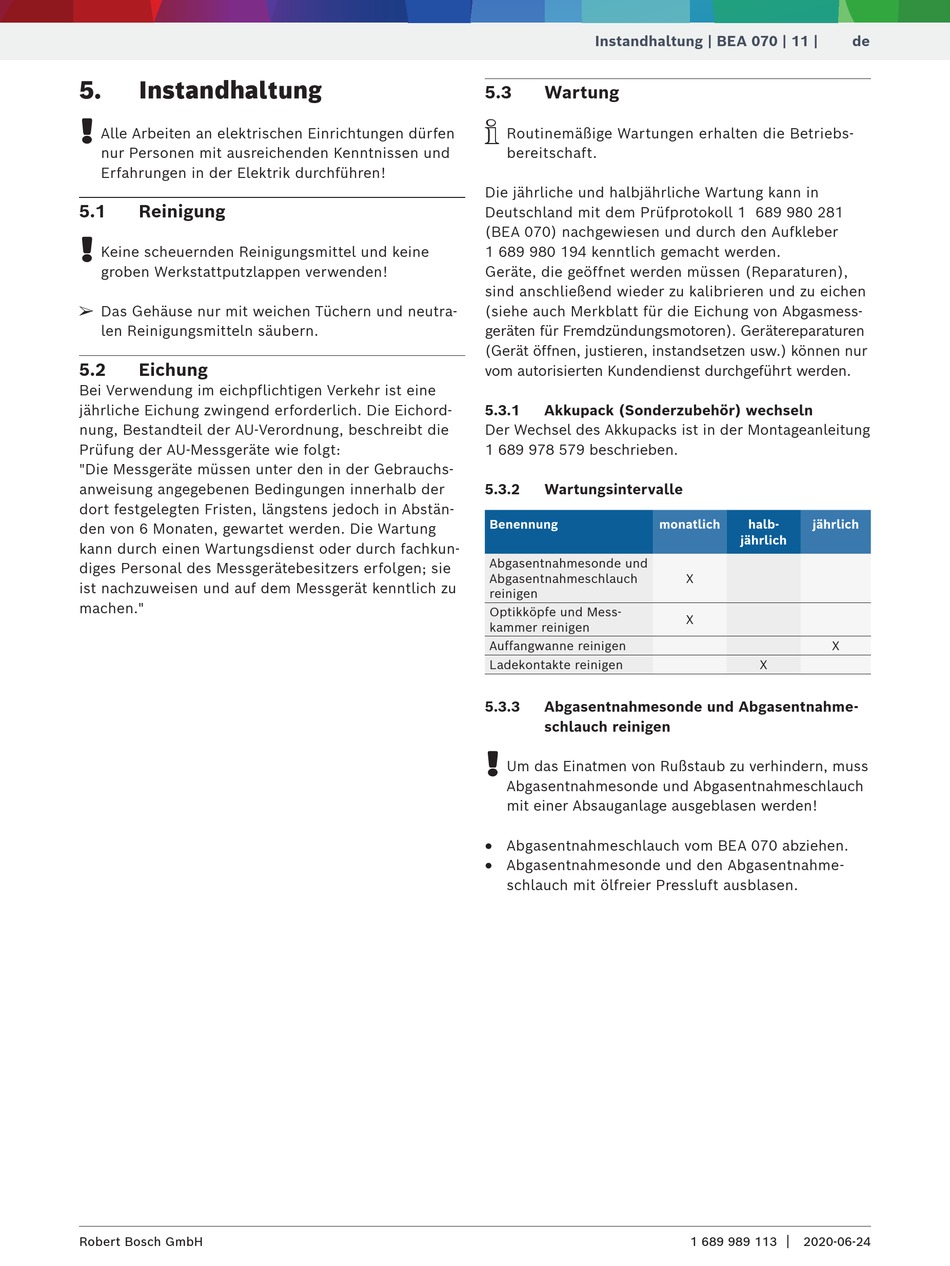 Instandhaltung | BEA 070 | 11 | de

5. Instandhaltung

Alle Arbeiten an elektrischen Einrichtungen dürfen nur Personen mit ausreichenden Kenntnissen und Erfahrungen in der Elektrik durchführen!

5.1 Reinigung

Keine scheuernden Reinigungsmittel und keine groben Werkstattputzlappen verwenden!

➢ Das Gehäuse nur mit weichen Tüchern und neutralen Reinigungsmitteln säubern.

5.2 Eichung
Bei Verwendung im eichpflichtigen Verkehr ist eine jährliche Eichung zwingend erforderlich. Die Eichordnung, Bestandteil der AU-Verordnung, beschreibt die Prüfung der AU-Messgeräte wie folgt:
"Die Messgeräte müssen unter den in der Gebrauchsanweisung angegebenen Bedingungen innerhalb der dort festgelegten Fristen, längstens jedoch in Abständen von 6 Monaten, gewartet werden. Die Wartung kann durch einen Wartungsdienst oder durch fachkundiges Personal des Messgerätebesitzers erfolgen; sie ist nachzuweisen und auf dem Messgerät kenntlich zu machen."

5.3 Wartung

Routinemäßige Wartungen erhalten die Betriebsbereitschaft.

Die jährliche und halbjährliche Wartung kann in Deutschland mit dem Prüfprotokoll 1 689 980 281 (BEA 070) nachgewiesen und durch den Aufkleber 1 689 980 194 kenntlich gemacht werden.
Geräte, die geöffnet werden müssen (Reparaturen), sind anschließend wieder zu kalibrieren und zu eichen (siehe auch Merkblatt für die Eichung von Abgasmessgeräten für Fremdzündungsmotoren). Gerätereparaturen (Gerät öffnen, justieren, instandsetzen usw.) können nur vom autorisierten Kundendienst durchgeführt werden.

5.3.1 Akkupack (Sonderzubehör) wechseln
Der Wechsel des Akkupacks ist in der Montageanleitung 1 689 978 579 beschrieben.

5.3.2 Wartungsintervalle

| Benennung | monatlich | halbjährlich | jährlich |
|---|---|---|---|
| Abgasentnahmesonde und Abgasentnahmeschlauch reinigen | X | | |
| Optikköpfe und Messkammer reinigen | X | | |
| Auffangwanne reinigen | | | X |
| Ladekontakte reinigen | | X | |

5.3.3 Abgasentnahmesonde und Abgasentnahmeschlauch reinigen

Um das Einatmen von Rußstaub zu verhindern, muss Abgasentnahmesonde und Abgasentnahmeschlauch mit einer Absauganlage ausgeblasen werden!

• Abgasentnahmeschlauch vom BEA 070 abziehen.
• Abgasentnahmesonde und den Abgasentnahmeschlauch mit ölfreier Pressluft ausblasen.

Robert Bosch GmbH 1 689 989 113 | 2020-06-24